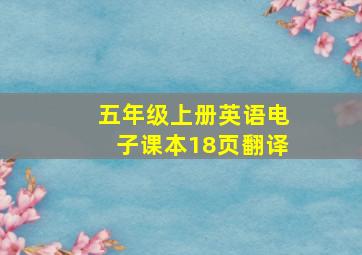 五年级上册英语电子课本18页翻译